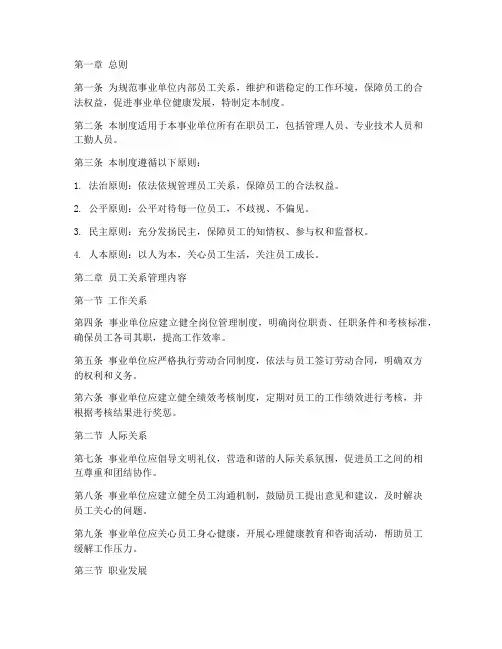 第一章 总则

第一条 为规范事业单位内部员工关系，维护和谐稳定的工作环境，保障员工的合法权益，促进事业单位健康发展，特制定本制度。

第二条 本制度适用于本事业单位所有在职员工，包括管理人员、专业技术人员和工勤人员。

第三条 本制度遵循以下原则：

1. 法治原则：依法依规管理员工关系，保障员工的合法权益。

2. 公平原则：公平对待每一位员工，不歧视、不偏见。

3. 民主原则：充分发扬民主，保障员工的知情权、参与权和监督权。

4. 人本原则：以人为本，关心员工生活，关注员工成长。

第二章 员工关系管理内容

第一节 工作关系

第四条 事业单位应建立健全岗位管理制度，明确岗位职责、任职条件和考核标准，确保员工各司其职，提高工作效率。

第五条 事业单位应严格执行劳动合同制度，依法与员工签订劳动合同，明确双方的权利和义务。

第六条 事业单位应建立健全绩效考核制度，定期对员工的工作绩效进行考核，并根据考核结果进行奖惩。

第二节 人际关系

第七条 事业单位应倡导文明礼仪，营造和谐的人际关系氛围，促进员工之间的相互尊重和团结协作。

第八条 事业单位应建立健全员工沟通机制，鼓励员工提出意见和建议，及时解决员工关心的问题。

第九条 事业单位应关心员工身心健康，开展心理健康教育和咨询活动，帮助员工缓解工作压力。

第三节 职业发展